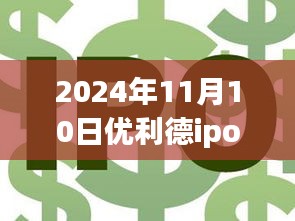 IPO

2024年11月10日优利德ipo